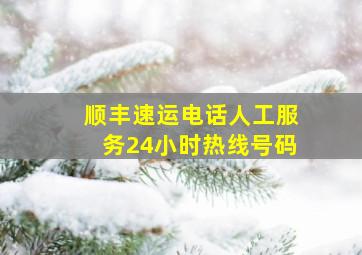 顺丰速运电话人工服务24小时热线号码